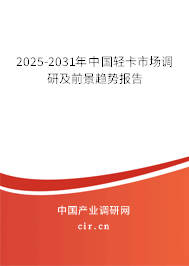 2025-2031年中国轻卡市场调研及前景趋势报告

中国产业调研网

cir.cn